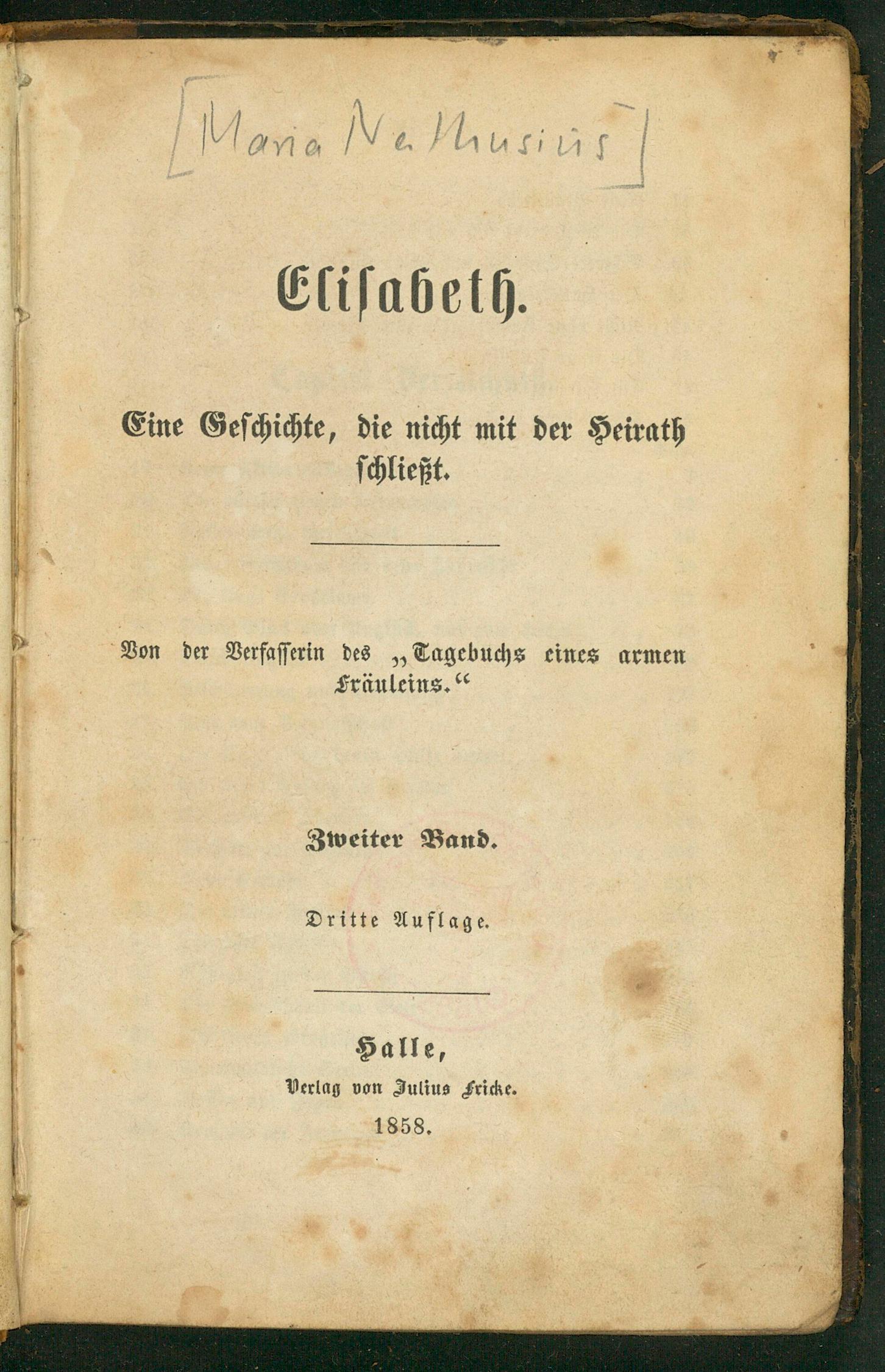 [Maria Nathusius]

Elisabeth.

Eine Geschichte, die nicht mit der Heirath schließt.

Von der Verfasserin des „Tagebuchs eines armen Fräuleins.“

Zweiter Band.

Dritte Auflage.

Halle,
Verlag von Julius Fricke.
1858.